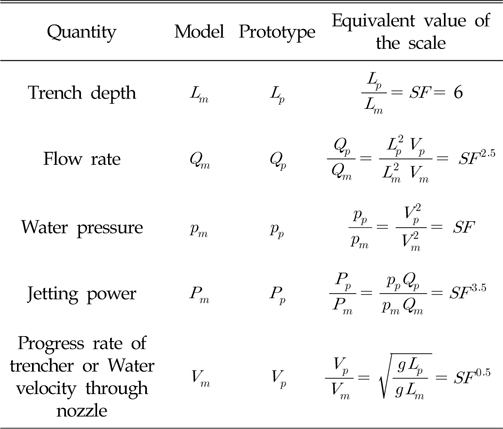 | Quantity | Model | Prototype | Equivalent value of the scale |
|---|---|---|---|
| Trench depth | $L_m$ | $L_p$ | $\frac{L_p}{L_m} = SF = 6$ |
| Flow rate | $Q_m$ | $Q_p$ | $\frac{Q_p}{Q_m} = \frac{L_p^2 V_p}{L_m^2 V_m} = SF^{2.5}$ |
| Water pressure | $p_m$ | $p_p$ | $\frac{p_p}{p_m} = \frac{V_p^2}{V_m^2} = SF$ |
| Jetting power | $P_m$ | $P_p$ | $\frac{P_p}{P_m} = \frac{p_p Q_p}{p_m Q_m} = SF^{3.5}$ |
| Progress rate of trencher or Water velocity through nozzle | $V_m$ | $V_p$ | $\frac{V_p}{V_m} = \sqrt{\frac{g L_p}{g L_m}} = SF^{0.5}$ |